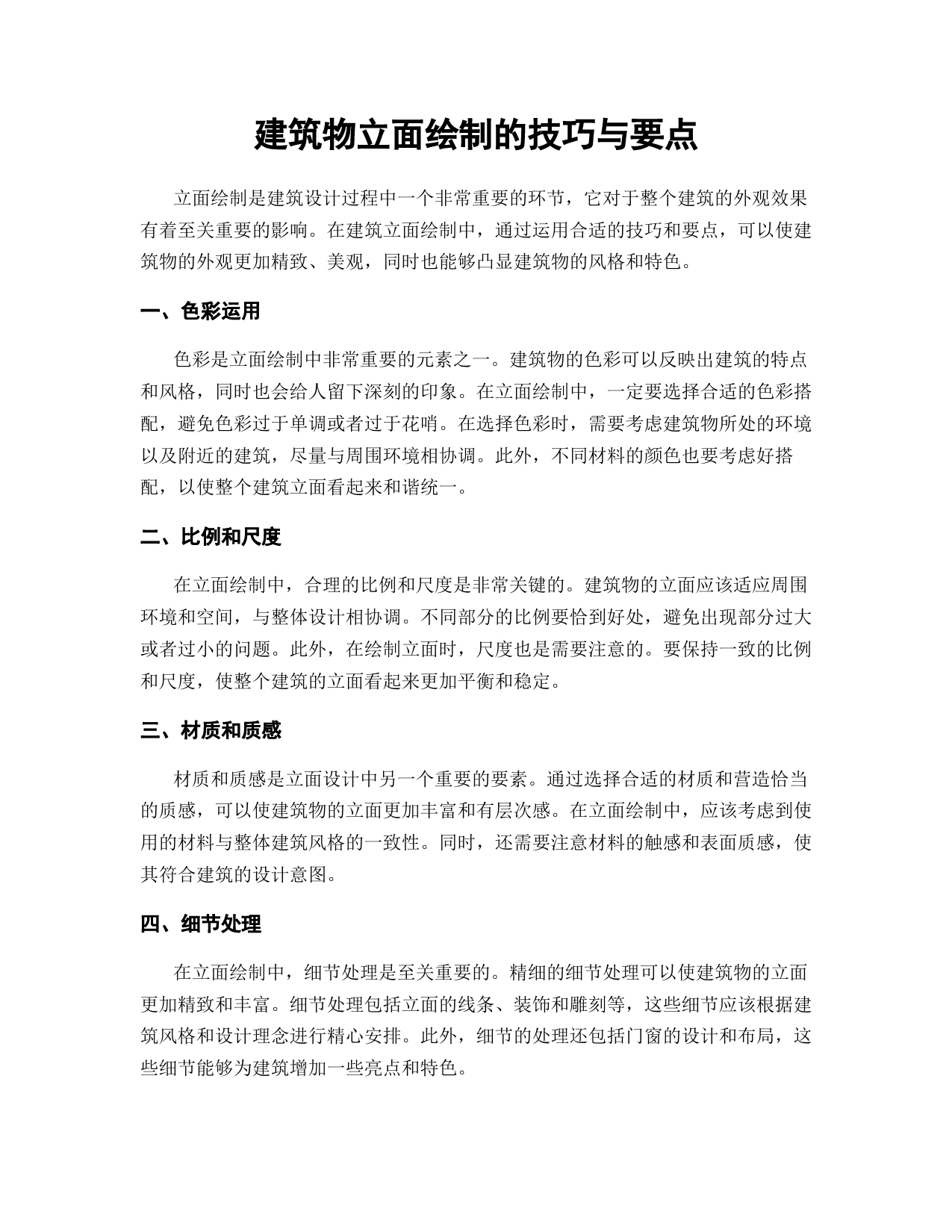 建筑物立面绘制的技巧与要点

立面绘制是建筑设计过程中一个非常重要的环节，它对于整个建筑的外观效果有着至关重要的影响。在建筑立面绘制中，通过运用合适的技巧和要点，可以使建筑物的外观更加精致、美观，同时也能够凸显建筑物的风格和特色。

一、色彩运用

色彩是立面绘制中非常重要的元素之一。建筑物的色彩可以反映出建筑的特点和风格，同时也会给人留下深刻的印象。在立面绘制中，一定要选择合适的色彩搭配，避免色彩过于单调或者过于花哨。在选择色彩时，需要考虑建筑物所处的环境以及附近的建筑，尽量与周围环境相协调。此外，不同材料的颜色也要考虑好搭配，以使整个建筑立面看起来和谐统一。

二、比例和尺度

在立面绘制中，合理的比例和尺度是非常关键的。建筑物的立面应该适应周围环境和空间，与整体设计相协调。不同部分的比例要恰到好处，避免出现部分过大或者过小的问题。此外，在绘制立面时，尺度也是需要注意的。要保持一致的比例和尺度，使整个建筑的立面看起来更加平衡和稳定。

三、材质和质感

材质和质感是立面设计中另一个重要的要素。通过选择合适的材质和营造恰当的质感，可以使建筑物的立面更加丰富和有层次感。在立面绘制中，应该考虑到使用的材料与整体建筑风格的一致性。同时，还需要注意材料的触感和表面质感，使其符合建筑的设计意图。

四、细节处理

在立面绘制中，细节处理是至关重要的。精细的细节处理可以使建筑物的立面更加精致和丰富。细节处理包括立面的线条、装饰和雕刻等，这些细节应该根据建筑风格和设计理念进行精心安排。此外，细节的处理还包括门窗的设计和布局，这些细节能够为建筑增加一些亮点和特色。